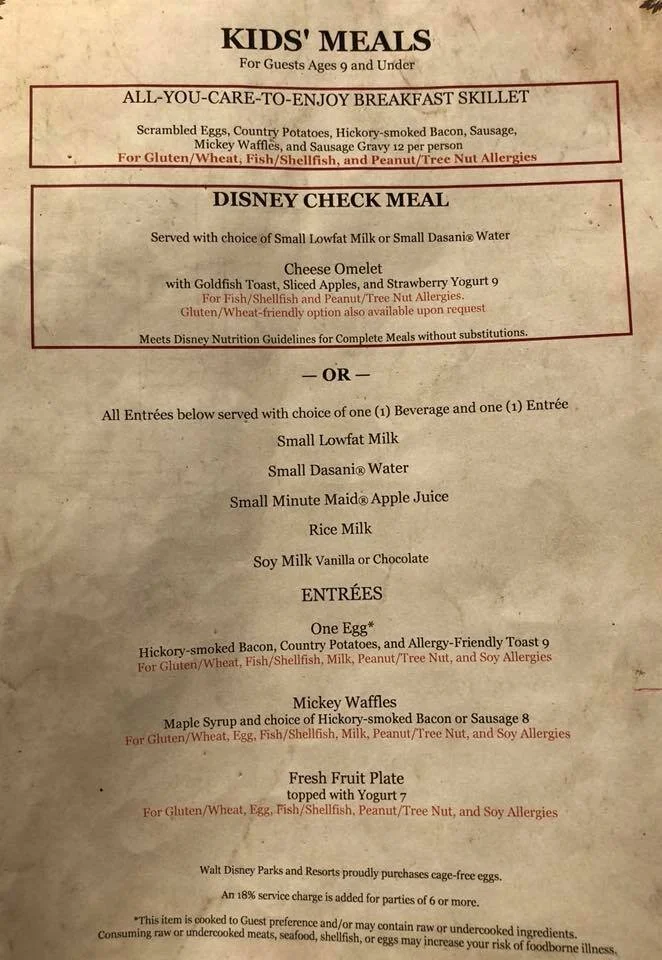 KIDS' MEALS
For Guests Ages 9 and Under

ALL-YOU-CARE-TO-ENJOY BREAKFAST SKILLET

Scrambled Eggs, Country Potatoes, Hickory-smoked Bacon, Sausage, Mickey Waffles, and Sausage Gravy 12 per person
For Gluten/Wheat, Fish/Shellfish, and Peanut/Tree Nut Allergies

DISNEY CHECK MEAL

Served with choice of Small Lowfat Milk or Small Dasani® Water

Cheese Omelet
with Goldfish Toast, Sliced Apples, and Strawberry Yogurt 9
For Fish/Shellfish and Peanut/Tree Nut Allergies.
Gluten/Wheat-friendly option also available upon request

Meets Disney Nutrition Guidelines for Complete Meals without substitutions.

— OR —

All Entrées below served with choice of one (1) Beverage and one (1) Entrée

Small Lowfat Milk

Small Dasani® Water

Small Minute Maid® Apple Juice

Rice Milk

Soy Milk Vanilla or Chocolate

ENTRÉES

One Egg*
Hickory-smoked Bacon, Country Potatoes, and Allergy-Friendly Toast 9
For Gluten/Wheat, Fish/Shellfish, Milk, Peanut/Tree Nut, and Soy Allergies

Mickey Waffles
Maple Syrup and choice of Hickory-smoked Bacon or Sausage 8
For Gluten/Wheat, Egg, Fish/Shellfish, Milk, Peanut/Tree Nut, and Soy Allergies

Fresh Fruit Plate
topped with Yogurt 7
For Gluten/Wheat, Egg, Fish/Shellfish, Peanut/Tree Nut, and Soy Allergies

Walt Disney Parks and Resorts proudly purchases cage-free eggs.

An 18% service charge is added for parties of 6 or more.

*This item is cooked to Guest preference and/or may contain raw or undercooked ingredients. Consuming raw or undercooked meats, seafood, shellfish, or eggs may increase your risk of foodborne illness.